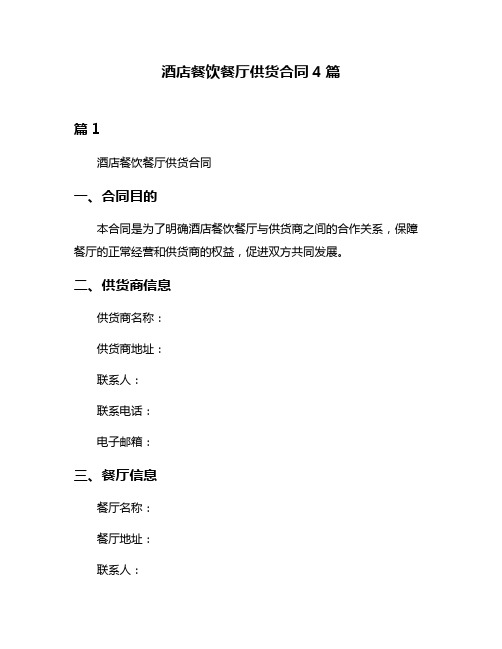 酒店餐饮餐厅供货合同 4 篇

篇 1

酒店餐饮餐厅供货合同

一、合同目的

本合同是为了明确酒店餐饮餐厅与供货商之间的合作关系，保障餐厅的正常经营和供货商的权益，促进双方共同发展。

二、供货商信息

供货商名称：

供货商地址：

联系人：

联系电话：

电子邮箱：

三、餐厅信息

餐厅名称：

餐厅地址：

联系人：